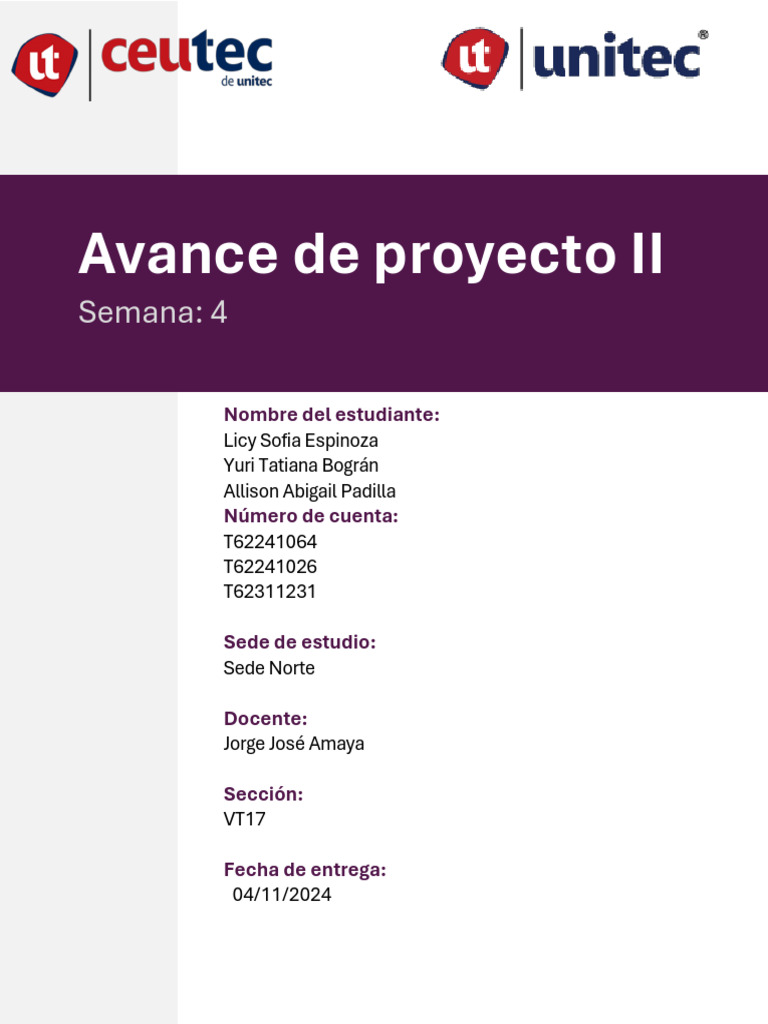 ut ceutec de unitec

ut unitec®

Avance de proyecto II

Semana: 4

Nombre del estudiante:
Licy Sofia Espinoza
Yuri Tatiana Bográn
Allison Abigail Padilla
Número de cuenta:
T62241064
T62241026
T62311231

Sede de estudio:
Sede Norte

Docente:
Jorge José Amaya

Sección:
VT17

Fecha de entrega:
04/11/2024